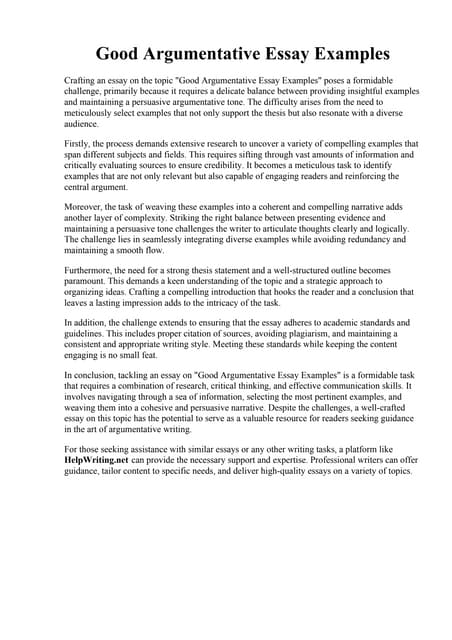 Good Argumentative Essay Examples

Crafting an essay on the topic "Good Argumentative Essay Examples" poses a formidable challenge, primarily because it requires a delicate balance between providing insightful examples and maintaining a persuasive argumentative tone. The difficulty arises from the need to meticulously select examples that not only support the thesis but also resonate with a diverse audience.

Firstly, the process demands extensive research to uncover a variety of compelling examples that span different subjects and fields. This requires sifting through vast amounts of information and critically evaluating sources to ensure credibility. It becomes a meticulous task to identify examples that are not only relevant but also capable of engaging readers and reinforcing the central argument.

Moreover, the task of weaving these examples into a coherent and compelling narrative adds another layer of complexity. Striking the right balance between presenting evidence and maintaining a persuasive tone challenges the writer to articulate thoughts clearly and logically. The challenge lies in seamlessly integrating diverse examples while avoiding redundancy and maintaining a smooth flow.

Furthermore, the need for a strong thesis statement and a well-structured outline becomes paramount. This demands a keen understanding of the topic and a strategic approach to organizing ideas. Crafting a compelling introduction that hooks the reader and a conclusion that leaves a lasting impression adds to the intricacy of the task.

In addition, the challenge extends to ensuring that the essay adheres to academic standards and guidelines. This includes proper citation of sources, avoiding plagiarism, and maintaining a consistent and appropriate writing style. Meeting these standards while keeping the content engaging is no small feat.

In conclusion, tackling an essay on "Good Argumentative Essay Examples" is a formidable task that requires a combination of research, critical thinking, and effective communication skills. It involves navigating through a sea of information, selecting the most pertinent examples, and weaving them into a cohesive and persuasive narrative. Despite the challenges, a well-crafted essay on this topic has the potential to serve as a valuable resource for readers seeking guidance in the art of argumentative writing.

For those seeking assistance with similar essays or any other writing tasks, a platform like HelpWriting.net can provide the necessary support and expertise. Professional writers can offer guidance, tailor content to specific needs, and deliver high-quality essays on a variety of topics.